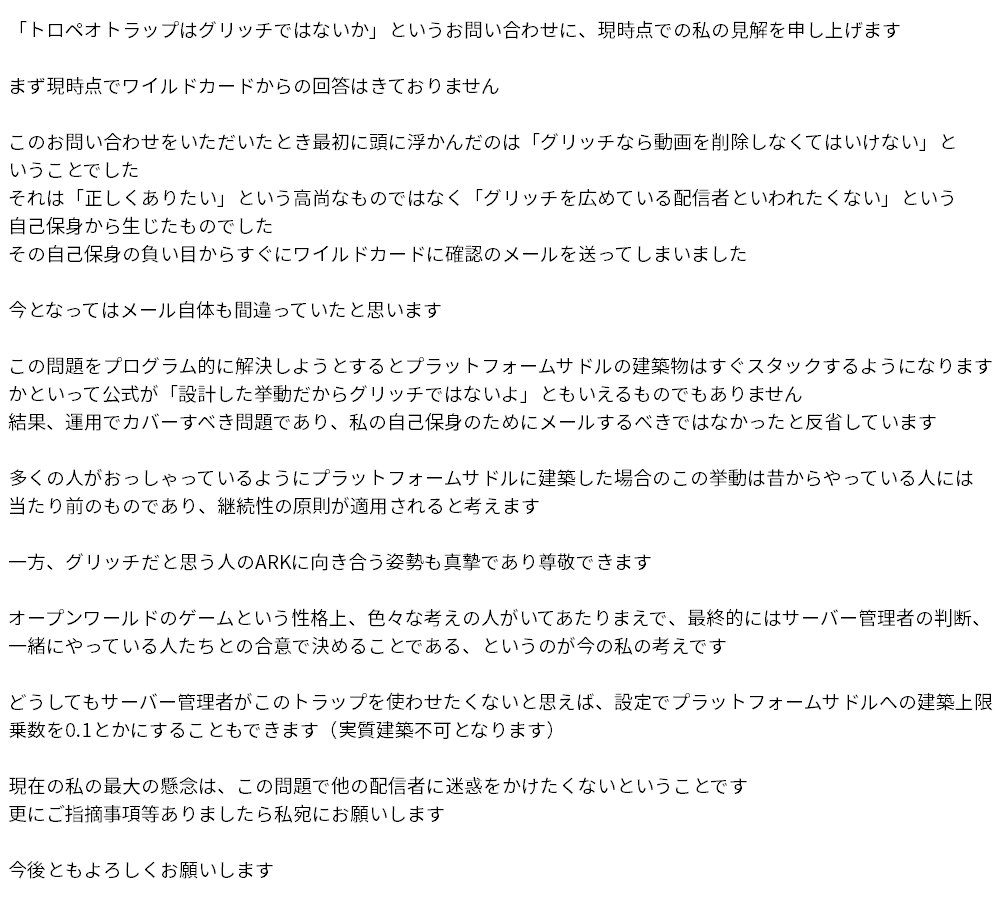 「トロペオトラップはグリッチではないか」というお問い合わせに、現時点での私の見解を申し上げます

まず現時点でワイルドカードからの回答はきておりません

このお問い合わせをいただいたとき最初に頭に浮かんだのは「グリッチなら動画を削除しなくてはいけない」ということでした
それは「正しくありたい」という高尚なものではなく「グリッチを広めている配信者といわれたくない」という自己保身から生じたものでした
その自己保身の負い目からすぐにワイルドカードに確認のメールを送ってしまいました

今となってはメール自体も間違っていたと思います

この問題をプログラム的に解決しようとするとプラットフォームサドルの建築物はすぐスタックするようになります
かといって公式が「設計した挙動だからグリッチではないよ」ともいえるものでもありません
結果、運用でカバーすべき問題であり、私の自己保身のためにメールするべきではなかったと反省しています

多くの人がおっしゃっているようにプラットフォームサドルに建築した場合のこの挙動は昔からやっている人には当たり前のものであり、継続性の原則が適用されると考えます

一方、グリッチだと思う人のARKに向き合う姿勢も真摯であり尊敬できます

オープンワールドのゲームという性格上、色々な考えの人がいてあたりまえで、最終的にはサーバー管理者の判断、一緒にやっている人たちとの合意で決めることである、というのが今の私の考えです

どうしてもサーバー管理者がこのトラップを使わせたくないと思えば、設定でプラットフォームサドルへの建築上限乗数を0.1とかにすることもできます（実質建築不可となります）

現在の私の最大の懸念は、この問題で他の配信者に迷惑をかけたくないということです
更にご指摘事項等ありましたら私宛にお願いします

今後ともよろしくお願いします